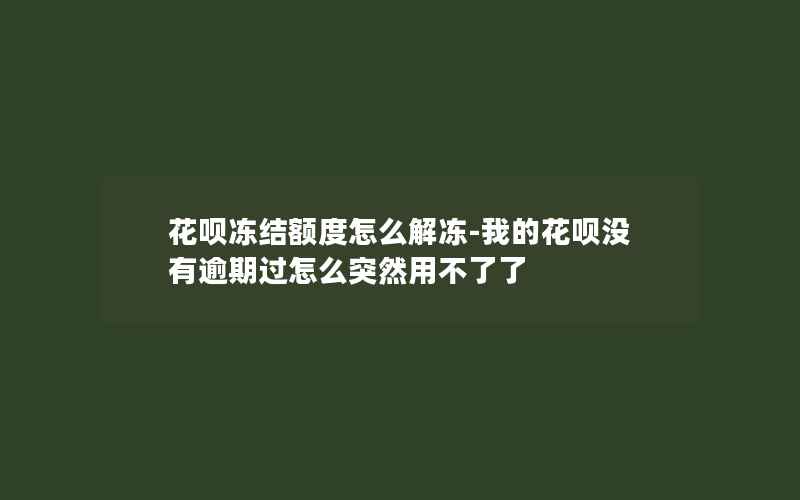 花呗冻结额度怎么解冻-我的花呗没有逾期过怎么突然用不了了